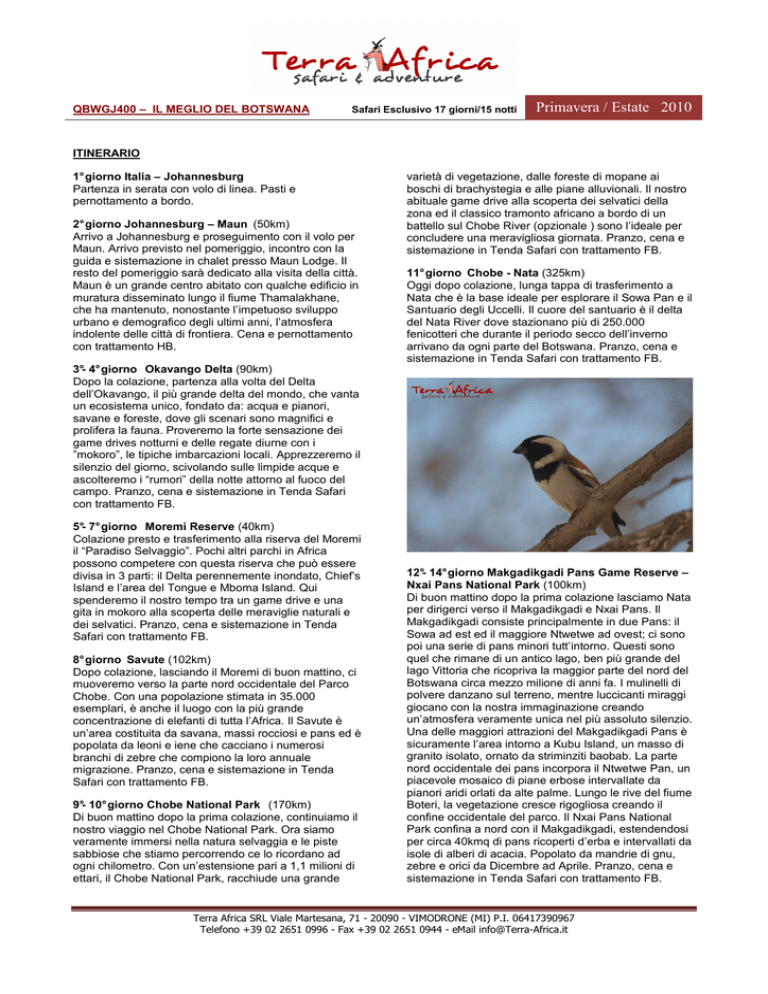 Terra Africa
safari & adventure

QBWGJ400 – IL MEGLIO DEL BOTSWANA

Safari Esclusivo 17 giorni/15 notti

Primavera / Estate 2010

ITINERARIO

1° giorno Italia – Johannesburg
Partenza in serata con volo di linea. Pasti e pernottamento a bordo.

2° giorno Johannesburg – Maun (50km)
Arrivo a Johannesburg e proseguimento con il volo per Maun. Arrivo previsto nel pomeriggio, incontro con la guida e sistemazione in chalet presso Maun Lodge. Il resto del pomeriggio sarà dedicato alla visita della città. Maun è un grande centro abitato con qualche edificio in muratura disseminato lungo il fiume Thamalakhane, che ha mantenuto, nonostante l'impetuoso sviluppo urbano e demografico degli ultimi anni, l'atmosfera indolente delle città di frontiera. Cena e pernottamento con trattamento HB.

3°- 4° giorno Okavango Delta (90km)
Dopo la colazione, partenza alla volta del Delta dell'Okavango, il più grande delta del mondo, che vanta un ecosistema unico, fondato da: acqua e pianori, savane e foreste, dove gli scenari sono magnifici e prolifera la fauna. Proveremo la forte sensazione dei game drives notturni e delle regate diurne con i "mokoro", le tipiche imbarcazioni locali. Apprezzeremo il silenzio del giorno, scivolando sulle limpide acque e ascolteremo i "rumori" della notte attorno al fuoco del campo. Pranzo, cena e sistemazione in Tenda Safari con trattamento FB.

5°- 7° giorno Moremi Reserve (40km)
Colazione presto e trasferimento alla riserva del Moremi il "Paradiso Selvaggio". Pochi altri parchi in Africa possono competere con questa riserva che può essere divisa in 3 parti: il Delta perennemente inondato, Chief's Island e l'area del Tongue e Mboma Island. Qui spenderemo il nostro tempo tra un game drive e una gita in mokoro alla scoperta delle meraviglie naturali e dei selvatici. Pranzo, cena e sistemazione in Tenda Safari con trattamento FB.

8° giorno Savute (102km)
Dopo colazione, lasciando il Moremi di buon mattino, ci muoveremo verso la parte nord occidentale del Parco Chobe. Con una popolazione stimata in 35.000 esemplari, è anche il luogo con la più grande concentrazione di elefanti di tutta l'Africa. Il Savute è un'area costituita da savana, massi rocciosi e pans ed è popolata da leoni e iene che cacciano i numerosi branchi di zebre che compiono la loro annuale migrazione. Pranzo, cena e sistemazione in Tenda Safari con trattamento FB.

9°- 10° giorno Chobe National Park (170km)
Di buon mattino dopo la prima colazione, continuiamo il nostro viaggio nel Chobe National Park. Ora siamo veramente immersi nella natura selvaggia e le piste sabbiose che stiamo percorrendo ce lo ricordano ad ogni chilometro. Con un'estensione pari a 1,1 milioni di ettari, il Chobe National Park, racchiude una grande varietà di vegetazione, dalle foreste di mopane ai boschi di brachystegia e alle piane alluvionali. Il nostro abituale game drive alla scoperta dei selvatici della zona ed il classico tramonto africano a bordo di un battello sul Chobe River (opzionale ) sono l'ideale per concludere una meravigliosa giornata. Pranzo, cena e sistemazione in Tenda Safari con trattamento FB.

11° giorno Chobe - Nata (325km)
Oggi dopo colazione, lunga tappa di trasferimento a Nata che è la base ideale per esplorare il Sowa Pan e il Santuario degli Uccelli. Il cuore del santuario è il delta del Nata River dove stazionano più di 250.000 fenicotteri che durante il periodo secco dell'inverno arrivano da ogni parte del Botswana. Pranzo, cena e sistemazione in Tenda Safari con trattamento FB.

Terra Africa
safari & adventure

12°- 14° giorno Makgadikgadi Pans Game Reserve – Nxai Pans National Park (100km)
Di buon mattino dopo la prima colazione lasciamo Nata per dirigerci verso il Makgadikgadi e Nxai Pans. Il Makgadikgadi consiste principalmente in due Pans: il Sowa ad est ed il maggiore Ntwetwe ad ovest; ci sono poi una serie di pans minori tutt'intorno. Questi sono quel che rimane di un antico lago, ben più grande del lago Vittoria che ricopriva la maggior parte del nord del Botswana circa mezzo milione di anni fa. I mulinelli di polvere danzano sul terreno, mentre luccicanti miraggi giocano con la nostra immaginazione creando un'atmosfera veramente unica nel più assoluto silenzio. Una delle maggiori attrazioni del Makgadikgadi Pans è sicuramente l'area intorno a Kubu Island, un masso di granito isolato, ornato da striminziti baobab. La parte nord occidentale dei pans incorpora il Ntwetwe Pan, un piacevole mosaico di piane erbose intervallate da pianori aridi orlati da alte palme. Lungo le rive del fiume Boteri, la vegetazione cresce rigogliosa creando il confine occidentale del parco. Il Nxai Pans National Park confina a nord con il Makgadikgadi, estendendosi per circa 40kmq di pans ricoperti d'erba e intervallati da isole di alberi di acacia. Popolato da mandrie di gnu, zebre e orici da Dicembre ad Aprile. Pranzo, cena e sistemazione in Tenda Safari con trattamento FB.

Terra Africa SRL Viale Martesana, 71 - 20090 - VIMODRONE (MI) P.I. 06417390967
Telefono +39 02 2651 0996 - Fax +39 02 2651 0944 - eMail info@Terra-Africa.it